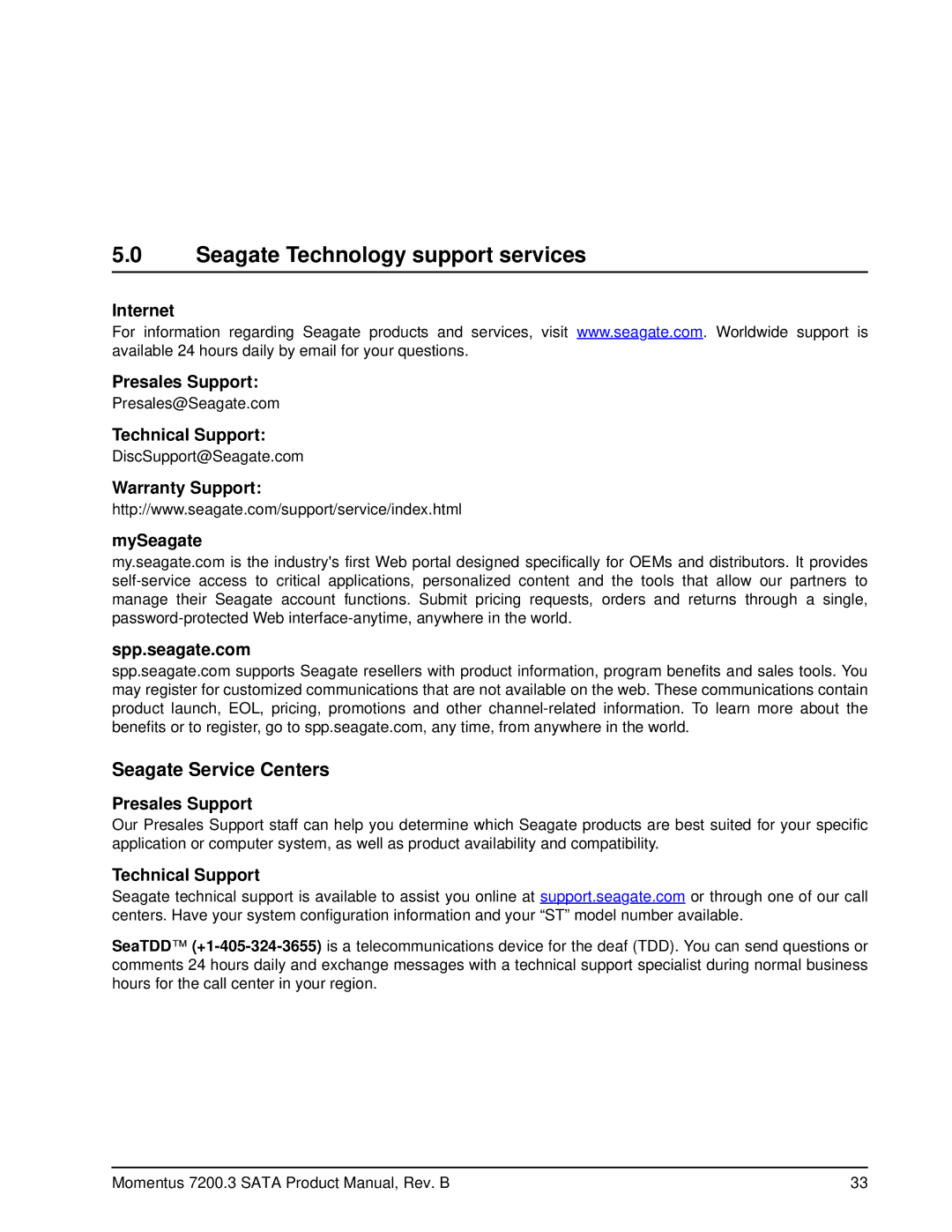 5.0 Seagate Technology support services

Internet
For information regarding Seagate products and services, visit www.seagate.com. Worldwide support is available 24 hours daily by email for your questions.

Presales Support:
Presales@Seagate.com

Technical Support:
DiscSupport@Seagate.com

Warranty Support:
http://www.seagate.com/support/service/index.html

mySeagate
my.seagate.com is the industry's first Web portal designed specifically for OEMs and distributors. It provides self-service access to critical applications, personalized content and the tools that allow our partners to manage their Seagate account functions. Submit pricing requests, orders and returns through a single, password-protected Web interface-anytime, anywhere in the world.

spp.seagate.com
spp.seagate.com supports Seagate resellers with product information, program benefits and sales tools. You may register for customized communications that are not available on the web. These communications contain product launch, EOL, pricing, promotions and other channel-related information. To learn more about the benefits or to register, go to spp.seagate.com, any time, from anywhere in the world.

Seagate Service Centers

Presales Support
Our Presales Support staff can help you determine which Seagate products are best suited for your specific application or computer system, as well as product availability and compatibility.

Technical Support
Seagate technical support is available to assist you online at support.seagate.com or through one of our call centers. Have your system configuration information and your “ST” model number available.

SeaTDD™ (+1-405-324-3655) is a telecommunications device for the deaf (TDD). You can send questions or comments 24 hours daily and exchange messages with a technical support specialist during normal business hours for the call center in your region.

Momentus 7200.3 SATA Product Manual, Rev. B 33